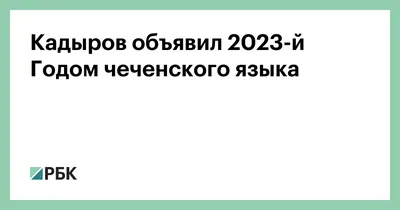 Кадыров объявил 2023-й Годом чеченского языка

РБК